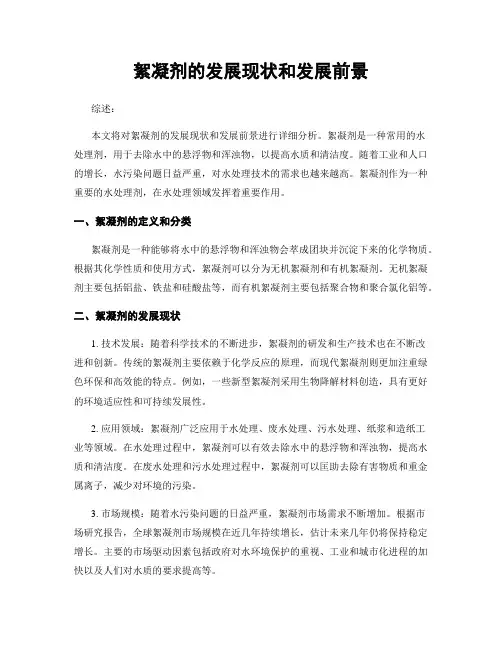 絮凝剂的发展现状和发展前景

综述：

本文将对絮凝剂的发展现状和发展前景进行详细分析。絮凝剂是一种常用的水处理剂，用于去除水中的悬浮物和浑浊物，以提高水质和清洁度。随着工业和人口的增长，水污染问题日益严重，对水处理技术的需求也越来越高。絮凝剂作为一种重要的水处理剂，在水处理领域发挥着重要作用。

一、絮凝剂的定义和分类

絮凝剂是一种能够将水中的悬浮物和浑浊物会萃成团块并沉淀下来的化学物质。根据其化学性质和使用方式，絮凝剂可以分为无机絮凝剂和有机絮凝剂。无机絮凝剂主要包括铝盐、铁盐和硅酸盐等，而有机絮凝剂主要包括聚合物和聚合氯化铝等。

二、絮凝剂的发展现状

1. 技术发展：随着科学技术的不断进步，絮凝剂的研发和生产技术也在不断改进和创新。传统的絮凝剂主要依赖于化学反应的原理，而现代絮凝剂则更加注重绿色环保和高效能的特点。例如，一些新型絮凝剂采用生物降解材料创造，具有更好的环境适应性和可持续发展性。

2. 应用领域：絮凝剂广泛应用于水处理、废水处理、污水处理、纸浆和造纸工业等领域。在水处理过程中，絮凝剂可以有效去除水中的悬浮物和浑浊物，提高水质和清洁度。在废水处理和污水处理过程中，絮凝剂可以匡助去除有害物质和重金属离子，减少对环境的污染。

3. 市场规模：随着水污染问题的日益严重，絮凝剂市场需求不断增加。根据市场研究报告，全球絮凝剂市场规模在近几年持续增长，估计未来几年仍将保持稳定增长。主要的市场驱动因素包括政府对水环境保护的重视、工业和城市化进程的加快以及人们对水质的要求提高等。